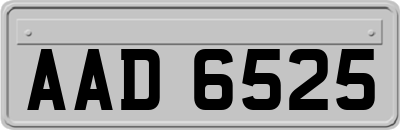 AAD 6525